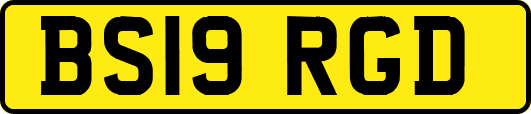 BS19 RGD